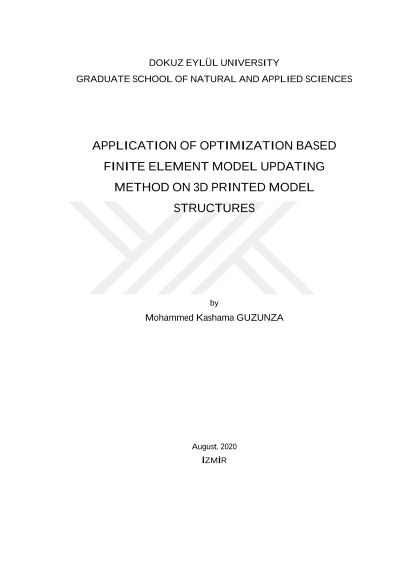 DOKUZ EYLÜL UNIVERSITY
GRADUATE SCHOOL OF NATURAL AND APPLIED SCIENCES

APPLICATION OF OPTIMIZATION BASED FINITE ELEMENT MODEL UPDATING METHOD ON 3D PRINTED MODEL STRUCTURES

by
Mohammed Kashama GUZUNZA

August, 2020
İZMİR